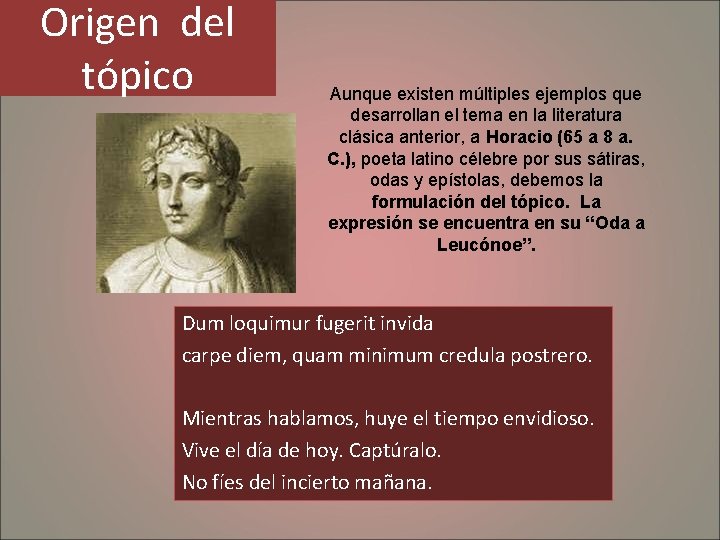 Origen del tópico

Aunque existen múltiples ejemplos que desarrollan el tema en la literatura clásica anterior, a Horacio (65 a 8 a. C.), poeta latino célebre por sus sátiras, odas y epístolas, debemos la formulación del tópico. La expresión se encuentra en su "Oda a Leucónoe".

Dum loquimur fugerit invida
carpe diem, quam minimum credula postrero.

Mientras hablamos, huye el tiempo envidioso.
Vive el día de hoy. Captúralo.
No fíes del incierto mañana.